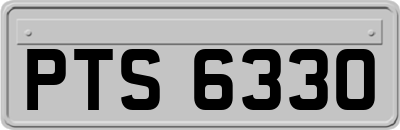 PTS 6330